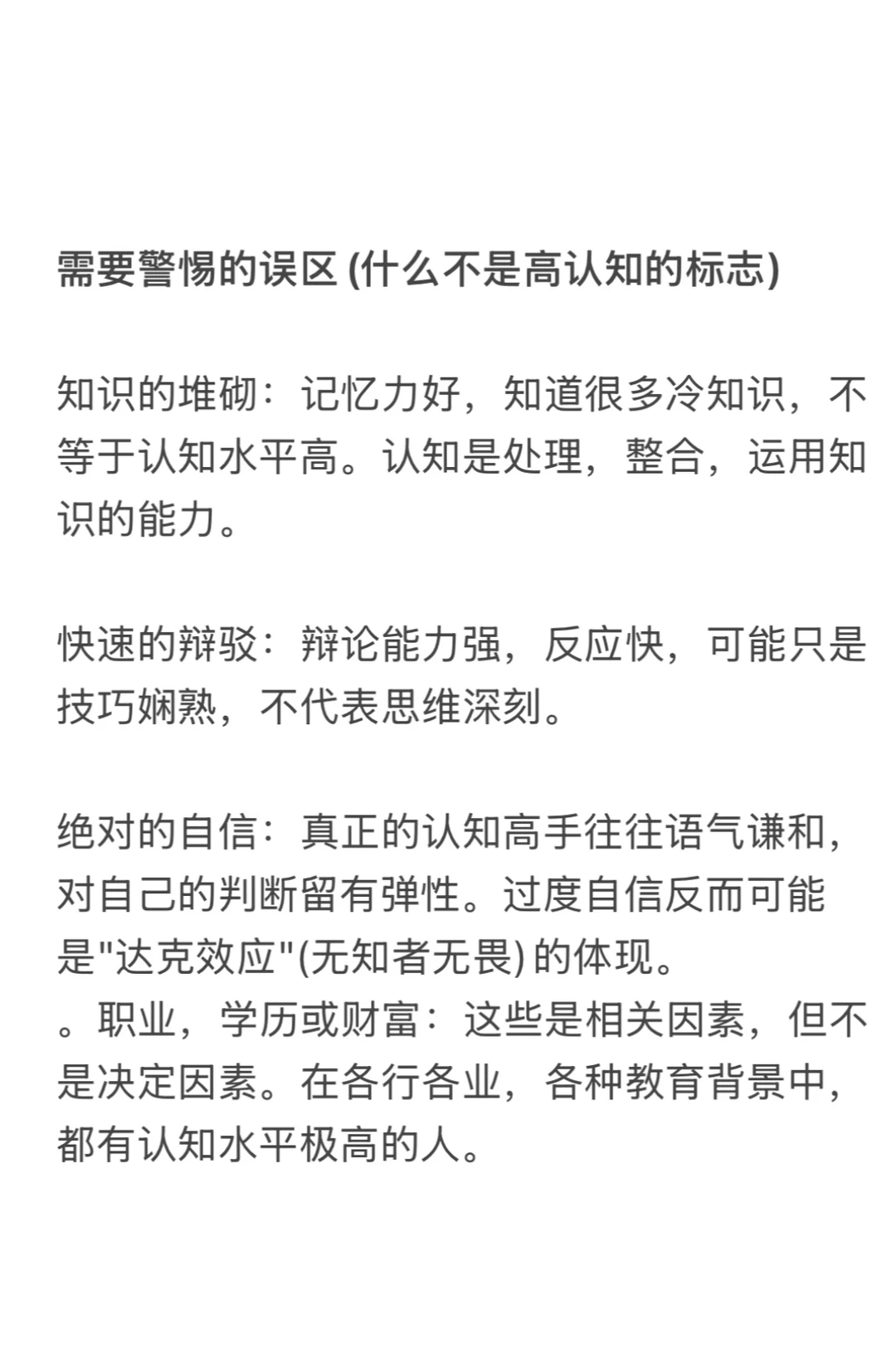 需要警惕的误区 (什么不是高认知的标志)

知识的堆砌：记忆力好，知道很多冷知识，不等于认知水平高。认知是处理，整合，运用知识的能力。

快速的辩驳：辩论能力强，反应快，可能只是技巧娴熟，不代表思维深刻。

绝对的自信：真正的认知高手往往语气谦和，对自己的判断留有弹性。过度自信反而可能是"达克效应"(无知者无畏) 的体现。
。职业，学历或财富：这些是相关因素，但不是决定因素。在各行各业，各种教育背景中，都有认知水平极高的人。